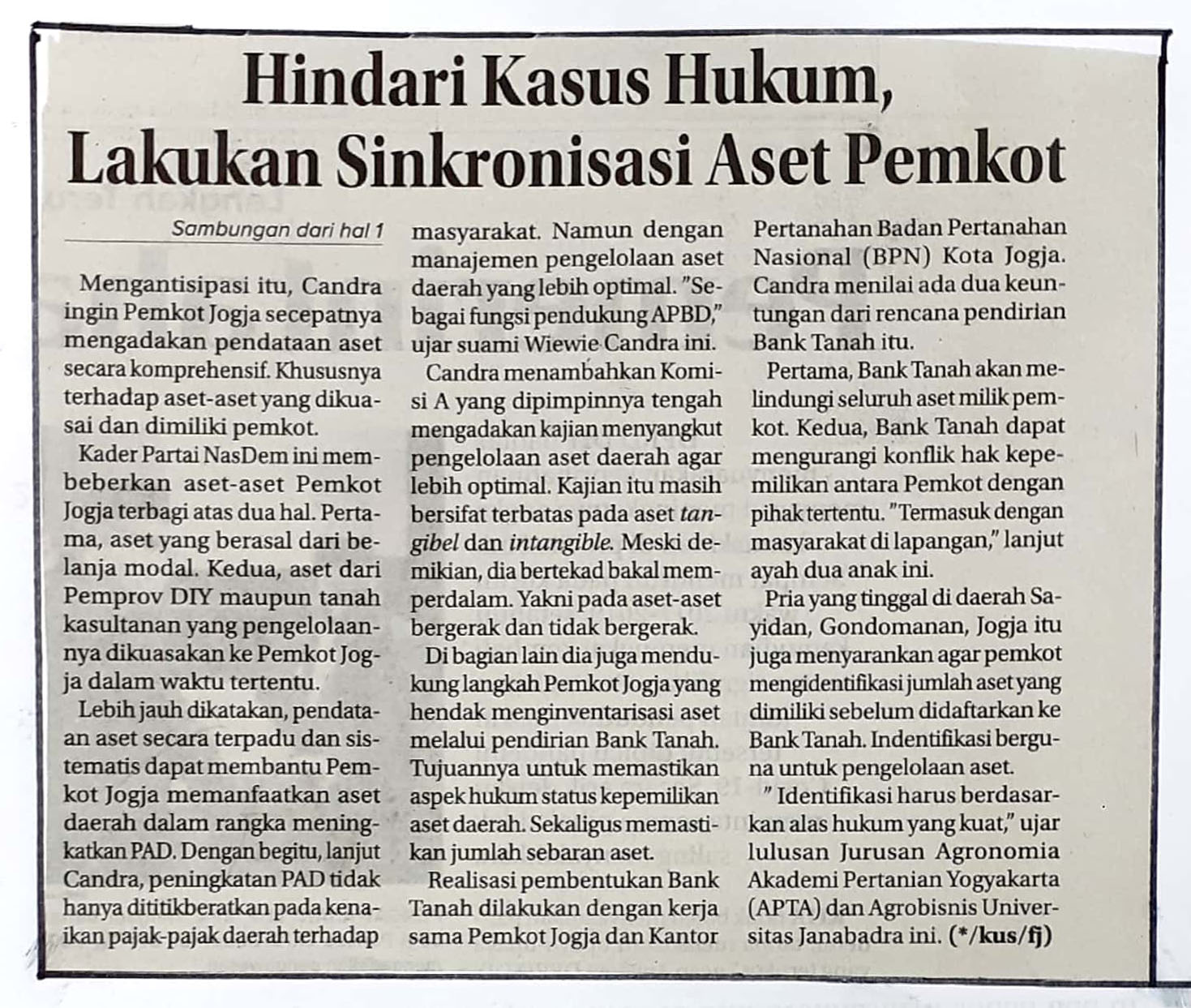 Hindari Kasus Hukum, Lakukan Sinkronisasi Aset Pemkot

Sambungan dari hal 1

Mengantisipasi itu, Candra ingin Pemkot Jogja secepatnya mengadakan pendataan aset secara komprehensif. Khususnya terhadap aset-aset yang dikuasai dan dimiliki pemkot.

Kader Partai NasDem ini membeberkan aset-aset Pemkot Jogja terbagi atas dua hal. Pertama, aset yang berasal dari belanja modal. Kedua, aset dari Pemprov DIY maupun tanah kasultanan yang pengelolaannya dikuasakan ke Pemkot Jogja dalam waktu tertentu.

Lebih jauh dikatakan, pendataan aset secara terpadu dan sistematis dapat membantu Pemkot Jogja memanfaatkan aset daerah dalam rangka meningkatkan PAD. Dengan begitu, lanjut Candra, peningkatan PAD tidak hanya dititikberatkan pada kenaikan pajak-pajak daerah terhadap masyarakat. Namun dengan manajemen pengelolaan aset daerah yang lebih optimal. "Sebagai fungsi pendukung APBD," ujar suami Wiewie Candra ini.

Candra menambahkan Komisi A yang dipimpinnya tengah mengadakan kajian menyangkut pengelolaan aset daerah agar lebih optimal. Kajian itu masih bersifat terbatas pada aset tangibel dan intangible. Meski demikian, dia bertekad bakal memperdalam. Yakni pada aset-aset bergerak dan tidak bergerak.

Di bagian lain dia juga mendukung langkah Pemkot Jogja yang hendak menginventarisasi aset melalui pendirian Bank Tanah. Tujuannya untuk memastikan aspek hukum status kepemilikan aset daerah. Sekaligus memastikan jumlah sebaran aset.

Realisasi pembentukan Bank Tanah dilakukan dengan kerja sama Pemkot Jogja dan Kantor Pertanahan Badan Pertanahan Nasional (BPN) Kota Jogja. Candra menilai ada dua keuntungan dari rencana pendirian Bank Tanah itu.

Pertama, Bank Tanah akan melindungi seluruh aset milik pemkot. Kedua, Bank Tanah dapat mengurangi konflik hak kepemilikan antara Pemkot dengan pihak tertentu. "Termasuk dengan masyarakat di lapangan," lanjut ayah dua anak ini.

Pria yang tinggal di daerah Sayidan, Gondomanan, Jogja itu juga menyarankan agar pemkot mengidentifikasi jumlah aset yang dimiliki sebelum didaftarkan ke Bank Tanah. Indentifikasi berguna untuk pengelolaan aset.

" Identifikasi harus berdasarkan alas hukum yang kuat," ujar lulusan Jurusan Agronomia Akademi Pertanian Yogyakarta (APTA) dan Agrobisnis Universitas Janabadra ini. (*/kus/fj)